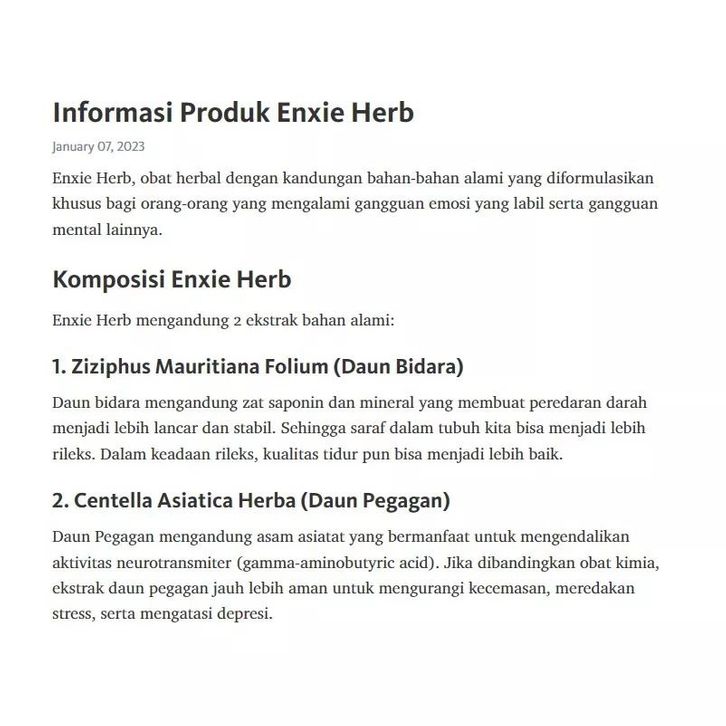 Informasi Produk Enxie Herb

January 07, 2023

Enxie Herb, obat herbal dengan kandungan bahan-bahan alami yang diformulasikan khusus bagi orang-orang yang mengalami gangguan emosi yang labil serta gangguan mental lainnya.

Komposisi Enxie Herb

Enxie Herb mengandung 2 ekstrak bahan alami:

1. Ziziphus Mauritiana Folium (Daun Bidara)

Daun bidara mengandung zat saponin dan mineral yang membuat peredaran darah menjadi lebih lancar dan stabil. Sehingga saraf dalam tubuh kita bisa menjadi lebih rileks. Dalam keadaan rileks, kualitas tidur pun bisa menjadi lebih baik.

2. Centella Asiatica Herba (Daun Pegagan)

Daun Pegagan mengandung asam asiatat yang bermanfaat untuk mengendalikan aktivitas neurotransmiter (gamma-aminobutyric acid). Jika dibandingkan obat kimia, ekstrak daun pegagan jauh lebih aman untuk mengurangi kecemasan, meredakan stress, serta mengatasi depresi.